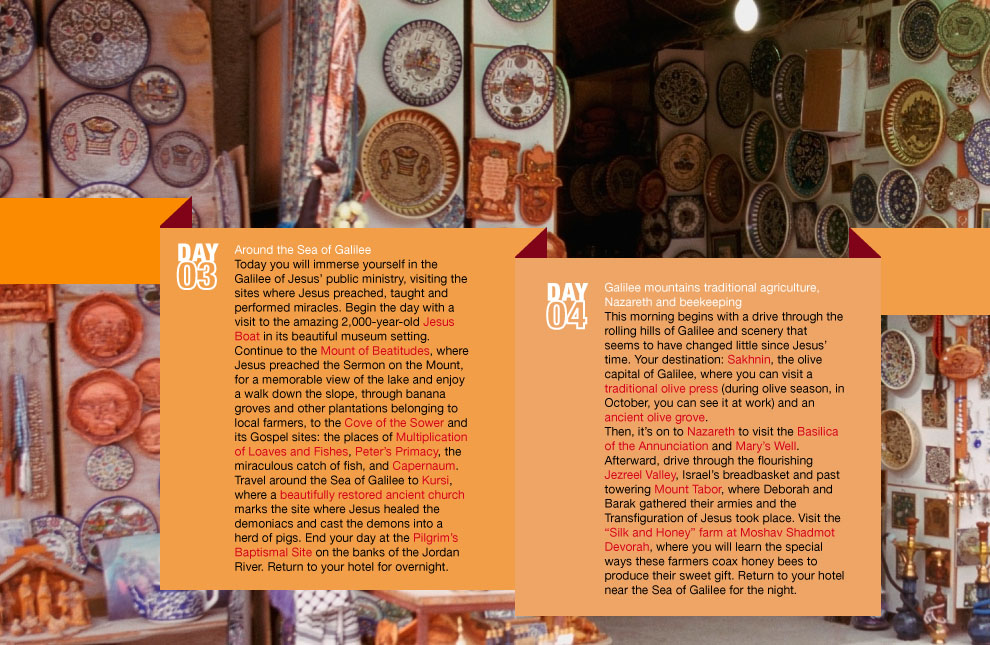 DAY 03

Around the Sea of Galilee
Today you will immerse yourself in the Galilee of Jesus' public ministry, visiting the sites where Jesus preached, taught and performed miracles. Begin the day with a visit to the amazing 2,000-year-old Jesus Boat in its beautiful museum setting. Continue to the Mount of Beatitudes, where Jesus preached the Sermon on the Mount, for a memorable view of the lake and enjoy a walk down the slope, through banana groves and other plantations belonging to local farmers, to the Cove of the Sower and its Gospel sites: the places of Multiplication of Loaves and Fishes, Peter's Primacy, the miraculous catch of fish, and Capernaum. Travel around the Sea of Galilee to Kursi, where a beautifully restored ancient church marks the site where Jesus healed the demoniacs and cast the demons into a herd of pigs. End your day at the Pilgrim's Baptismal Site on the banks of the Jordan River. Return to your hotel for overnight.

DAY 04

Galilee mountains traditional agriculture, Nazareth and beekeeping
This morning begins with a drive through the rolling hills of Galilee and scenery that seems to have changed little since Jesus' time. Your destination: Sakhnin, the olive capital of Galilee, where you can visit a traditional olive press (during olive season, in October, you can see it at work) and an ancient olive grove.
Then, it's on to Nazareth to visit the Basilica of the Annunciation and Mary's Well.
Afterward, drive through the flourishing Jezreel Valley, Israel's breadbasket and past towering Mount Tabor, where Deborah and Barak gathered their armies and the Transfiguration of Jesus took place. Visit the "Silk and Honey" farm at Moshav Shadmot Devorah, where you will learn the special ways these farmers coax honey bees to produce their sweet gift. Return to your hotel near the Sea of Galilee for the night.